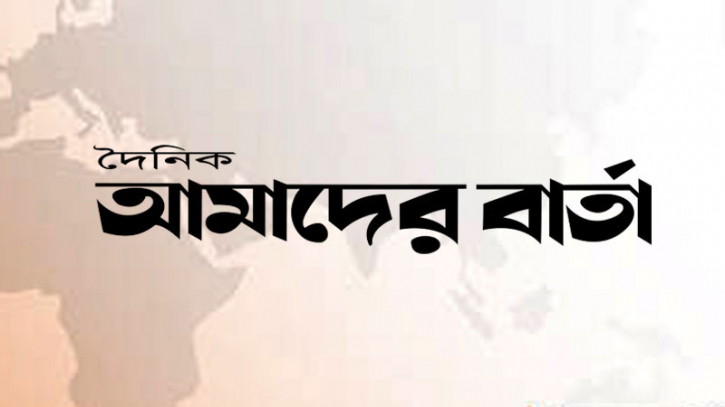 দৈনিক
আমাদের বার্তা